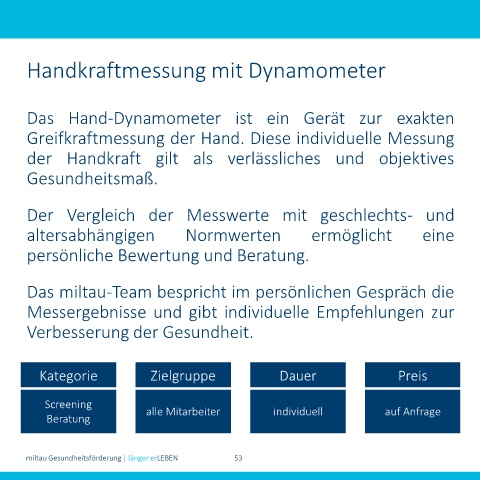 Handkraftmessung mit Dynamometer

Das Hand-Dynamometer ist ein Gerät zur exakten Greifkraftmessung der Hand. Diese individuelle Messung der Handkraft gilt als verlässliches und objektives Gesundheitsmaß.

Der Vergleich der Messwerte mit geschlechts- und altersabhängigen Normwerten ermöglicht eine persönliche Bewertung und Beratung.

Das miltau-Team bespricht im persönlichen Gespräch die Messergebnisse und gibt individuelle Empfehlungen zur Verbesserung der Gesundheit.

| Kategorie | Zielgruppe | Dauer | Preis |
|---|---|---|---|
| Screening Beratung | alle Mitarbeiter | individuell | auf Anfrage |

miltau Gesundheitsförderung | länger erLEBEN 53